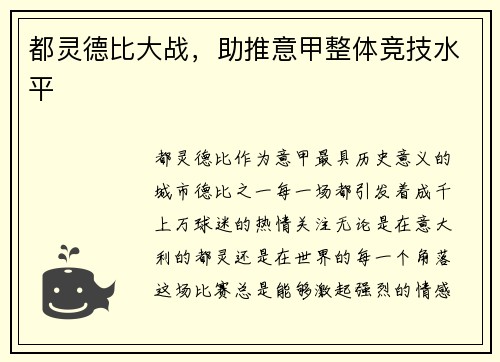 都灵德比大战，助推意甲整体竞技水平

都灵德比作为意甲最具历史意义的城市德比之一每一场都引发着成千上万球迷的热情关注无论是在意大利的都灵还是在世界的每一个角落这场比赛总是能够激起强烈的情感